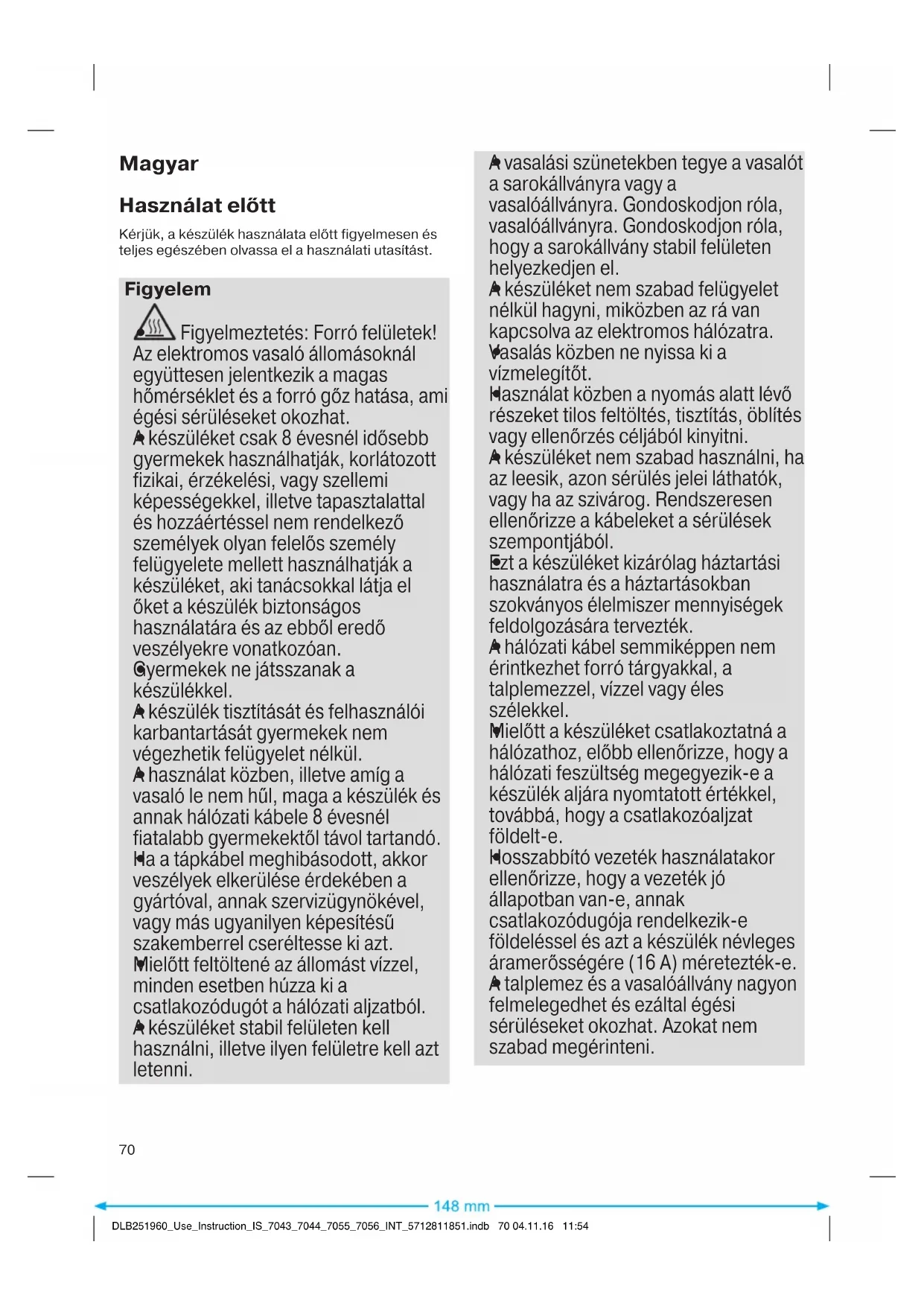 Magyar

Használat előtt

Kérjük, a készülék használata előtt figyelmesen és teljes egészében olvassa el a használati utasítást.

Figyelem

Figyelmeztetés: Forró felületek! Az elektromos vasaló állomásoknál együttesen jelentkezik a magas hőmérséklet és a forró gőz hatása, ami égési sérüléseket okozhat.
A készüléket csak 8 évesnél idősebb gyermekek használhatják, korlátozott fizikai, érzékelési, vagy szellemi képességekkel, illetve tapasztalattal és hozzáértéssel nem rendelkező személyek olyan felelős személy felügyelete mellett használhatják a készüléket, aki tanácsokkal látja el őket a készülék biztonságos használatára és az ebből eredő veszélyekre vonatkozóan.
Gyermekek ne játsszanak a készülékkel.
A készülék tisztítását és felhasználói karbantartását gyermekek nem végezhetik felügyelet nélkül.
A használat közben, illetve amíg a vasaló le nem hűl, maga a készülék és annak hálózati kábele 8 évesnél fiatalabb gyermekektől távol tartandó.
Ha a tápkábel meghibásodott, akkor veszélyek elkerülése érdekében a gyártóval, annak szervizügynökével, vagy más ugyanilyen képesítésű szakemberrel cseréltesse ki azt.
Mielőtt feltöltené az állomást vízzel, minden esetben húzza ki a csatlakozódugót a hálózati aljzatból.
A készüléket stabil felületen kell használni, illetve ilyen felületre kell azt letenni.
A vasalási szünetekben tegye a vasalót a sarokállványra vagy a vasalóállványra. Gondoskodjon róla, vasalóállványra. Gondoskodjon róla, hogy a sarokállvány stabil felületen helyezkedjen el.
A készüléket nem szabad felügyelet nélkül hagyni, miközben az rá van kapcsolva az elektromos hálózatra.
Vasalás közben ne nyissa ki a vízmelegítőt.
Használat közben a nyomás alatt lévő részeket tilos feltöltés, tisztítás, öblítés vagy ellenőrzés céljából kinyitni.
A készüléket nem szabad használni, ha az leesik, azon sérülés jelei láthatók, vagy ha az szivárog. Rendszeresen ellenőrizze a kábeleket a sérülések szempontjából.
Ezt a készüléket kizárólag háztartási használatra és a háztartásokban szokványos élelmiszer mennyiségek feldolgozására tervezték.
A hálózati kábel semmiképpen nem érintkezhet forró tárgyakkal, a talplemezzel, vízzel vagy éles szélekkel.
Mielőtt a készüléket csatlakoztatná a hálózathoz, előbb ellenőrizze, hogy a hálózati feszültség megegyezik-e a készülék aljára nyomtatott értékkel, továbbá, hogy a csatlakozóaljzat földelt-e.
Hosszabbító vezeték használatakor ellenőrizze, hogy a vezeték jó állapotban van-e, annak csatlakozódugója rendelkezik-e földeléssel és azt a készülék névleges áramerősségére (16 A) méretezték-e.
A talplemez és a vasalóállvány nagyon felmelegedhet és ezáltal égési sérüléseket okozhat. Azokat nem szabad megérinteni.

70

148 mm

DLB251960_Use_Instruction_IS_7043_7044_7055_7056_INT_5712811851.indb 70 04.11.16 11:54